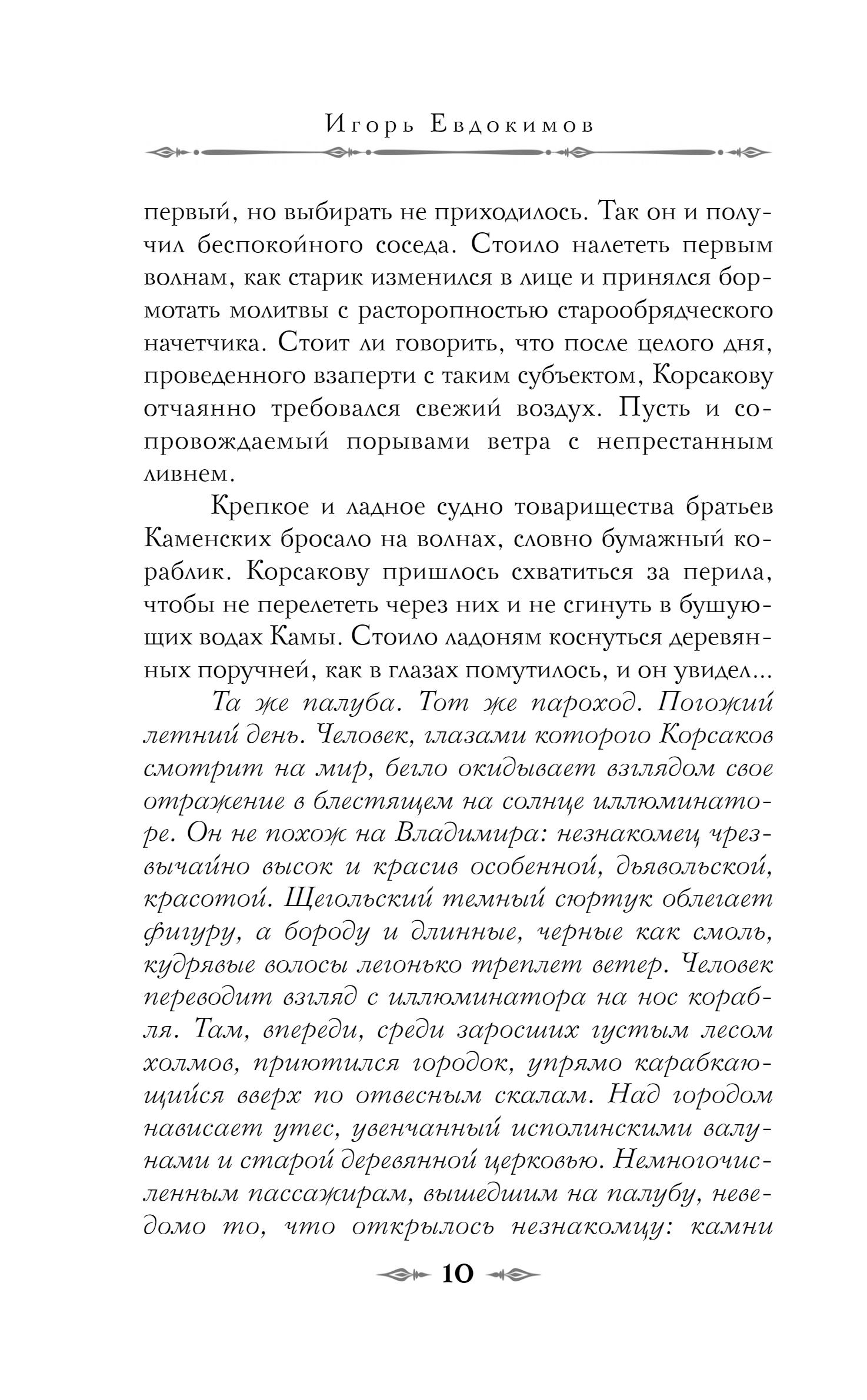 Игорь Евдокимов

первый, но выбирать не приходилось. Так он и получил беспокойного соседа. Стоило налететь первым волнам, как старик изменился в лице и принялся бормотать молитвы с расторопностью старообрядческого начетчика. Стоит ли говорить, что после целого дня, проведенного взаперти с таким субъектом, Корсакову отчаянно требовался свежий воздух. Пусть и сопровождаемый порывами ветра с непрестанным ливнем.

Крепкое и ладное судно товарищества братьев Каменских бросало на волнах, словно бумажный кораблик. Корсакову пришлось схватиться за перила, чтобы не перелететь через них и не сгинуть в бушующих водах Камы. Стоило ладоням коснуться деревянных поручней, как в глазах помутилось, и он увидел...

Та же палуба. Тот же пароход. Погожий летний день. Человек, глазами которого Корсаков смотрит на мир, бегло окидывает взглядом свое отражение в блестящем на солнце иллюминаторе. Он не похож на Владимира: незнакомец чрезвычайно высок и красив особенной, дьявольской, красотой. Щегольский темный сюртук облегает фигуру, а бороду и длинные, черные как смоль, кудрявые волосы легонько треплет ветер. Человек переводит взгляд с иллюминатора на нос корабля. Там, впереди, среди заросших густым лесом холмов, приютился городок, упрямо карабкающийся вверх по отвесным скалам. Над городом нависает утес, увенчанный исполинскими валунами и старой деревянной церковью. Немногочисленным пассажирам, вышедшим на палубу, неведомо то, что открылось незнакомцу: камни

10